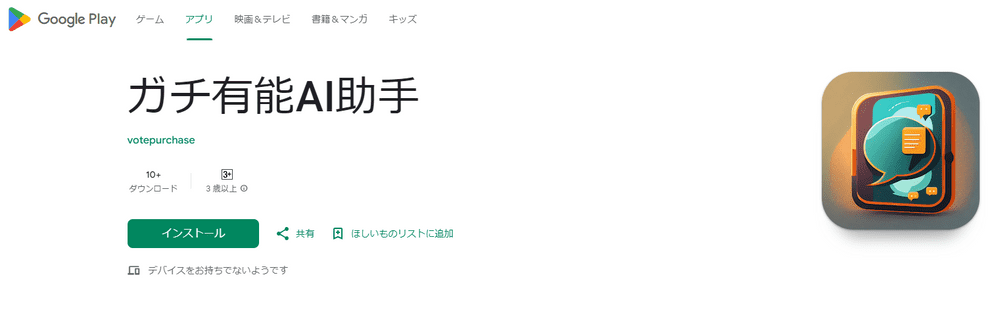 Google Play ゲーム アプリ 映画＆テレビ 書籍＆マンガ キッズ

ガチ有能AI助手

votepurchase

10+
ダウンロード

3+
3 歳以上

インストール 共有 ほしいものリストに追加

デバイスをお持ちでないようです